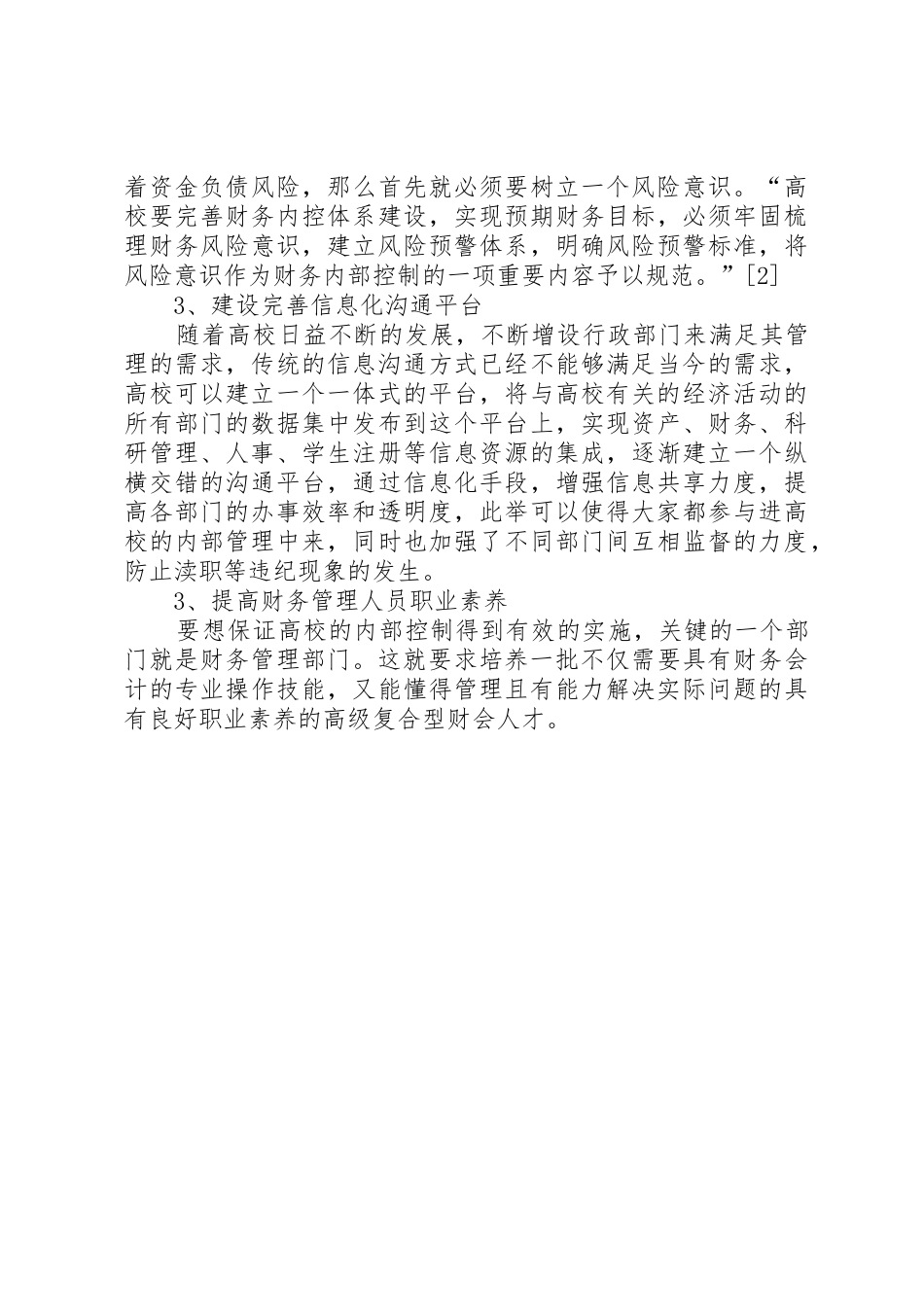 着资金负债风险，那么首先就必须要树立一个风险意识。“高校要完善财务内控体系建设，实现预期财务目标，必须牢固梳理财务风险意识，建立风险预警体系，明确风险预警标准，将风险意识作为财务内部控制的一项重要内容予以规范。”[2]

3、建设完善信息化沟通平台

随着高校日益不断的发展，不断增设行政部门来满足其管理的需求，传统的信息沟通方式已经不能够满足当今的需求，高校可以建立一个一体式的平台，将与高校有关的经济活动的所有部门的数据集中发布到这个平台上，实现资产、财务、科研管理、人事、学生注册等信息资源的集成，逐渐建立一个纵横交错的沟通平台，通过信息化手段，增强信息共享力度，提高各部门的办事效率和透明度，此举可以使得大家都参与进高校的内部管理中来，同时也加强了不同部门间互相监督的力度，防止渎职等违纪现象的发生。

3、提高财务管理人员职业素养

要想保证高校的内部控制得到有效的实施，关键的一个部门就是财务管理部门。这就要求培养一批不仅需要具有财务会计的专业操作技能，又能懂得管理且有能力解决实际问题的具有良好职业素养的高级复合型财会人才。